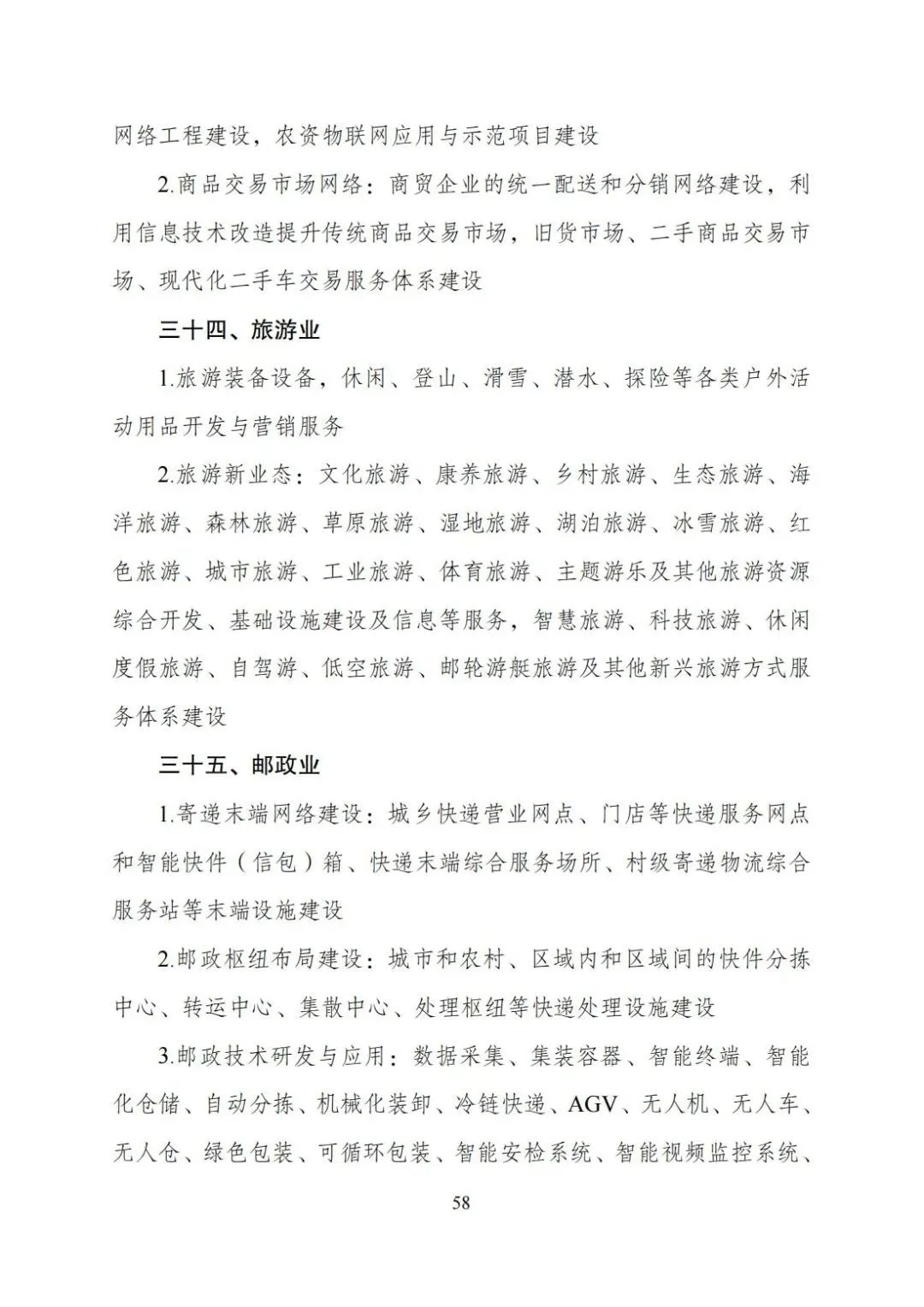 网络工程建设，农资物联网应用与示范项目建设

2.商品交易市场网络：商贸企业的统一配送和分销网络建设，利用信息技术改造提升传统商品交易市场，旧货市场、二手商品交易市场、现代化二手车交易服务体系建设

三十四、旅游业

1.旅游装备设备，休闲、登山、滑雪、潜水、探险等各类户外活动用品开发与营销服务

2.旅游新业态：文化旅游、康养旅游、乡村旅游、生态旅游、海洋旅游、森林旅游、草原旅游、湿地旅游、湖泊旅游、冰雪旅游、红色旅游、城市旅游、工业旅游、体育旅游、主题游乐及其他旅游资源综合开发、基础设施建设及信息等服务，智慧旅游、科技旅游、休闲度假旅游、自驾游、低空旅游、邮轮游艇旅游及其他新兴旅游方式服务体系建设

三十五、邮政业

1.寄递末端网络建设：城乡快递营业网点、门店等快递服务网点和智能快件（信包）箱、快递末端综合服务场所、村级寄递物流综合服务站等末端设施建设

2.邮政枢纽布局建设：城市和农村、区域内和区域间的快件分拣中心、转运中心、集散中心、处理枢纽等快递处理设施建设

3.邮政技术研发与应用：数据采集、集装容器、智能终端、智能化仓储、自动分拣、机械化装卸、冷链快递、AGV、无人机、无人车、无人仓、绿色包装、可循环包装、智能安检系统、智能视频监控系统、

58